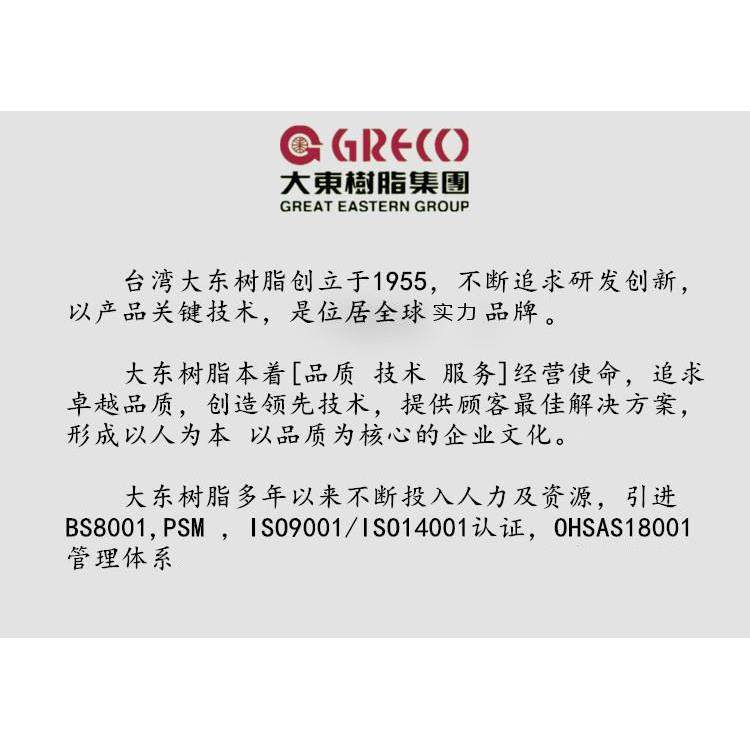 GRECO
大東樹脂集團
GREAT EASTERN GROUP

台湾大东树脂创立于1955，不断追求研发创新，以产品关键技术，是位居全球实力品牌。

大东树脂本着[品质 技术 服务]经营使命，追求卓越品质，创造领先技术，提供顾客最佳解决方案，形成以人为本 以品质为核心的企业文化。

大东树脂多年以来不断投入人力及资源，引进BS8001,PSM ，ISO9001/ISO14001认证，OHSAS18001管理体系